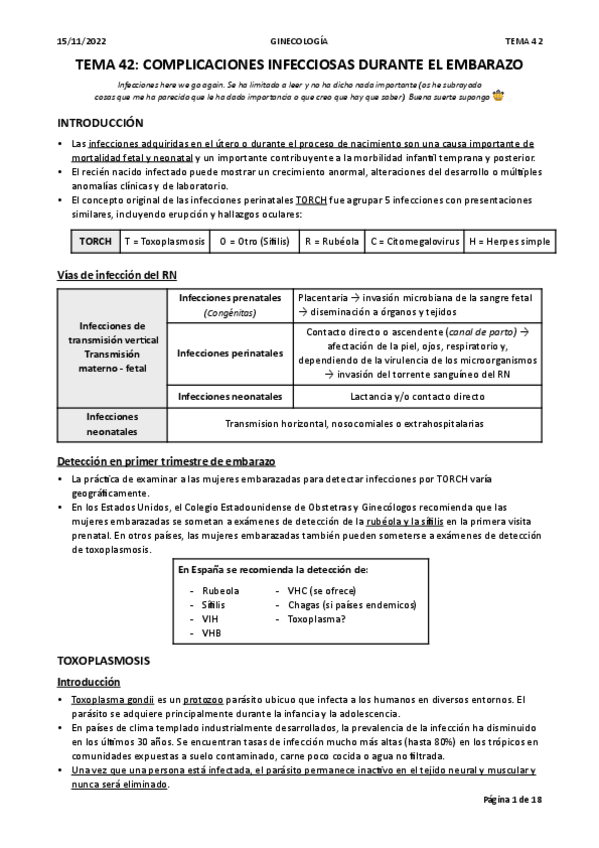 15/11/2022 GINECOLOGÍA TEMA 42

TEMA 42: COMPLICACIONES INFECCIOSAS DURANTE EL EMBARAZO

Infecciones here we go again. Se ha limitado a leer y no ha dicho nada importante (os he subrayado cosas que me ha parecido que le ha dado importancia o que creo que hay que saber). Buena suerte supongo

INTRODUCCIÓN

• Las infecciones adquiridas en el útero o durante el proceso de nacimiento son una causa importante de mortalidad fetal y neonatal y un importante contribuyente a la morbilidad infantil temprana y posterior.
• El recién nacido infectado puede mostrar un crecimiento anormal, alteraciones del desarrollo o múltiples anomalías clínicas y de laboratorio.
• El concepto original de las infecciones perinatales TORCH fue agrupar 5 infecciones con presentaciones similares, incluyendo erupción y hallazgos oculares:

| TORCH | T = Toxoplasmosis | O = Otro (Sífilis) | R = Rubéola | C = Citomegalovirus | H = Herpes simple |
|---|---|---|---|---|---|

Vías de infección del RN

| Infecciones de transmisión vertical Transmisión materno - fetal | Infecciones prenatales (Congénitas) | Placentaria → invasión microbiana de la sangre fetal → diseminación a órganos y tejidos |
|---|---|---|
| | Infecciones perinatales | Contacto directo o ascendente (canal de parto) → afectación de la piel, ojos, respiratorio y, dependiendo de la virulencia de los microorganismos → invasión del torrente sanguíneo del RN |
| | Infecciones neonatales | Lactancia y/o contacto directo |
| Infecciones neonatales | Transmision horizontal, nosocomiales o extrahospitalarias | |

Detección en primer trimestre de embarazo

• La práctica de examinar a las mujeres embarazadas para detectar infecciones por TORCH varía geográficamente.
• En los Estados Unidos, el Colegio Estadounidense de Obstetras y Ginecólogos recomienda que las mujeres embarazadas se sometan a exámenes de detección de la rubéola y la sífilis en la primera visita prenatal. En otros países, las mujeres embarazadas también pueden someterse a exámenes de detección de toxoplasmosis.

En España se recomienda la detección de:
- Rubeola
- Sífilis
- VIH
- VHB
- VHC (se ofrece)
- Chagas (si países endemicos)
- Toxoplasma?

TOXOPLASMOSIS

Introducción

• Toxoplasma gondii es un protozoo parásito ubicuo que infecta a los humanos en diversos entornos. El parásito se adquiere principalmente durante la infancia y la adolescencia.
• En países de clima templado industrialmente desarrollados, la prevalencia de la infección ha disminuido en los últimos 30 años. Se encuentran tasas de infección mucho más altas (hasta 80%) en los trópicos en comunidades expuestas a suelo contaminado, carne poco cocida o agua no filtrada.
• Una vez que una persona está infectada, el parásito permanece inactivo en el tejido neural y muscular y nunca será eliminado.

Página 1 de 18